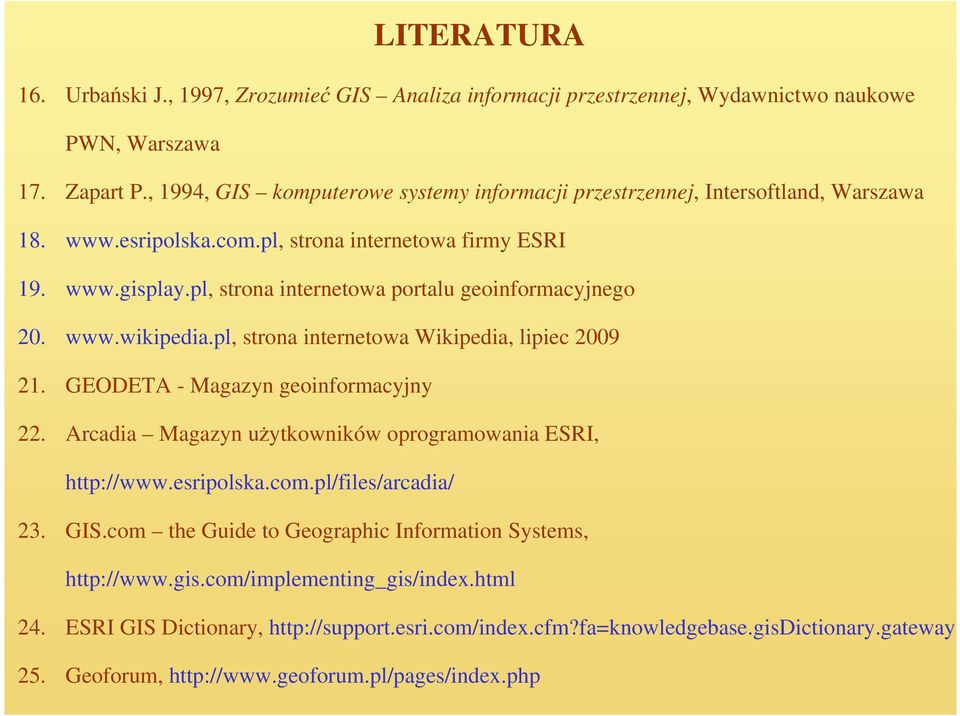 LITERATURA

16. Urbański J., 1997, Zrozumieć GIS – Analiza informacji przestrzennej, Wydawnictwo naukowe PWN, Warszawa

17. Zapart P., 1994, GIS – komputerowe systemy informacji przestrzennej, Intersoftland, Warszawa

18. www.esripolska.com.pl, strona internetowa firmy ESRI

19. www.gisplay.pl, strona internetowa portalu geoinformacyjnego

20. www.wikipedia.pl, strona internetowa Wikipedia, lipiec 2009

21. GEODETA - Magazyn geoinformacyjny

22. Arcadia – Magazyn użytkowników oprogramowania ESRI, http://www.esripolska.com.pl/files/arcadia/

23. GIS.com – the Guide to Geographic Information Systems, http://www.gis.com/implementing_gis/index.html

24. ESRI GIS Dictionary, http://support.esri.com/index.cfm?fa=knowledgebase.gisDictionary.gateway

25. Geoforum, http://www.geoforum.pl/pages/index.php